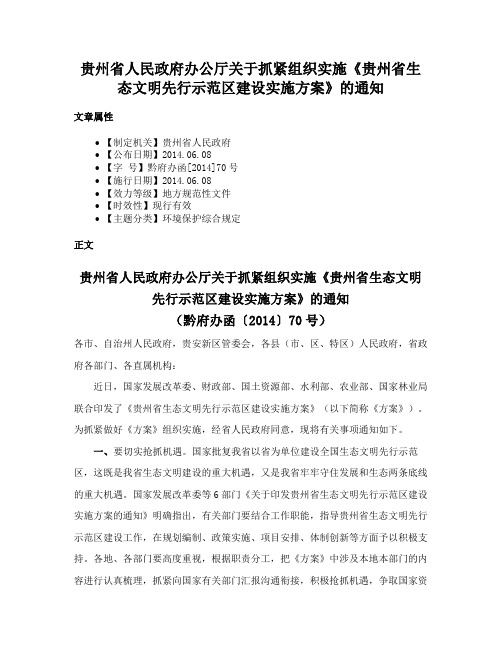 贵州省人民政府办公厅关于抓紧组织实施《贵州省生态文明先行示范区建设实施方案》的通知

文章属性

• 【制定机关】贵州省人民政府
• 【公布日期】2014.06.08
• 【字　号】黔府办函[2014]70号
• 【施行日期】2014.06.08
• 【效力等级】地方规范性文件
• 【时效性】现行有效
• 【主题分类】环境保护综合规定

正文

贵州省人民政府办公厅关于抓紧组织实施《贵州省生态文明先行示范区建设实施方案》的通知
（黔府办函〔2014〕70号）

各市、自治州人民政府，贵安新区管委会，各县（市、区、特区）人民政府，省政府各部门、各直属机构：

近日，国家发展改革委、财政部、国土资源部、水利部、农业部、国家林业局联合印发了《贵州省生态文明先行示范区建设实施方案》（以下简称《方案》）。为抓紧做好《方案》组织实施，经省人民政府同意，现将有关事项通知如下。

一、要切实抢抓机遇。国家批复我省以省为单位建设全国生态文明先行示范区，这既是我省生态文明建设的重大机遇，又是我省牢牢守住发展和生态两条底线的重大机遇。国家发展改革委等6部门《关于印发贵州省生态文明先行示范区建设实施方案的通知》明确指出，有关部门要结合工作职能，指导贵州省生态文明先行示范区建设工作，在规划编制、政策实施、项目安排、体制创新等方面予以积极支持。各地、各部门要高度重视，根据职责分工，把《方案》中涉及本地本部门的内容进行认真梳理，抓紧向国家有关部门汇报沟通衔接，积极抢抓机遇，争取国家资